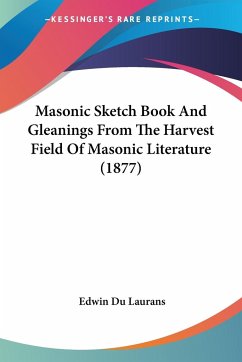 —KESSINGER'S RARE REPRINTS—

Masonic Sketch Book And Gleanings From The Harvest Field Of Masonic Literature (1877)

Edwin Du Laurans